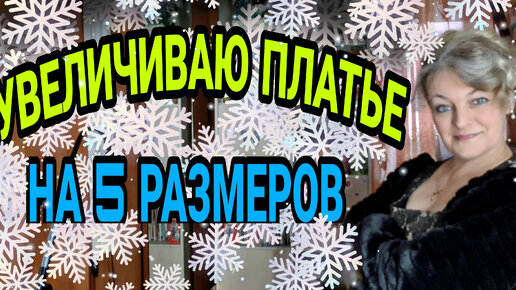 УВЕЛИЧИВАЮ ПЛАТЬЕ
НА 5 РАЗМЕРОВ